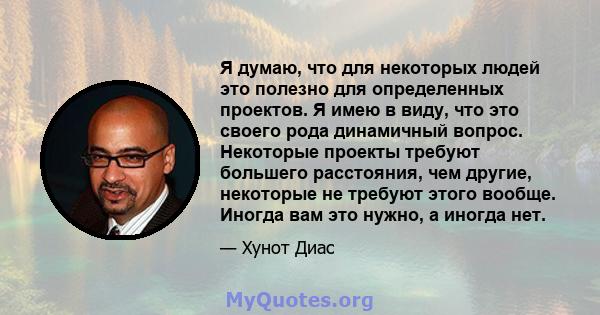 Я думаю, что для некоторых людей это полезно для определенных проектов. Я имею в виду, что это своего рода динамичный вопрос. Некоторые проекты требуют большего расстояния, чем другие, некоторые не требуют этого вообще. Иногда вам это нужно, а иногда нет.

— Хунот Диас

MyQuotes.org